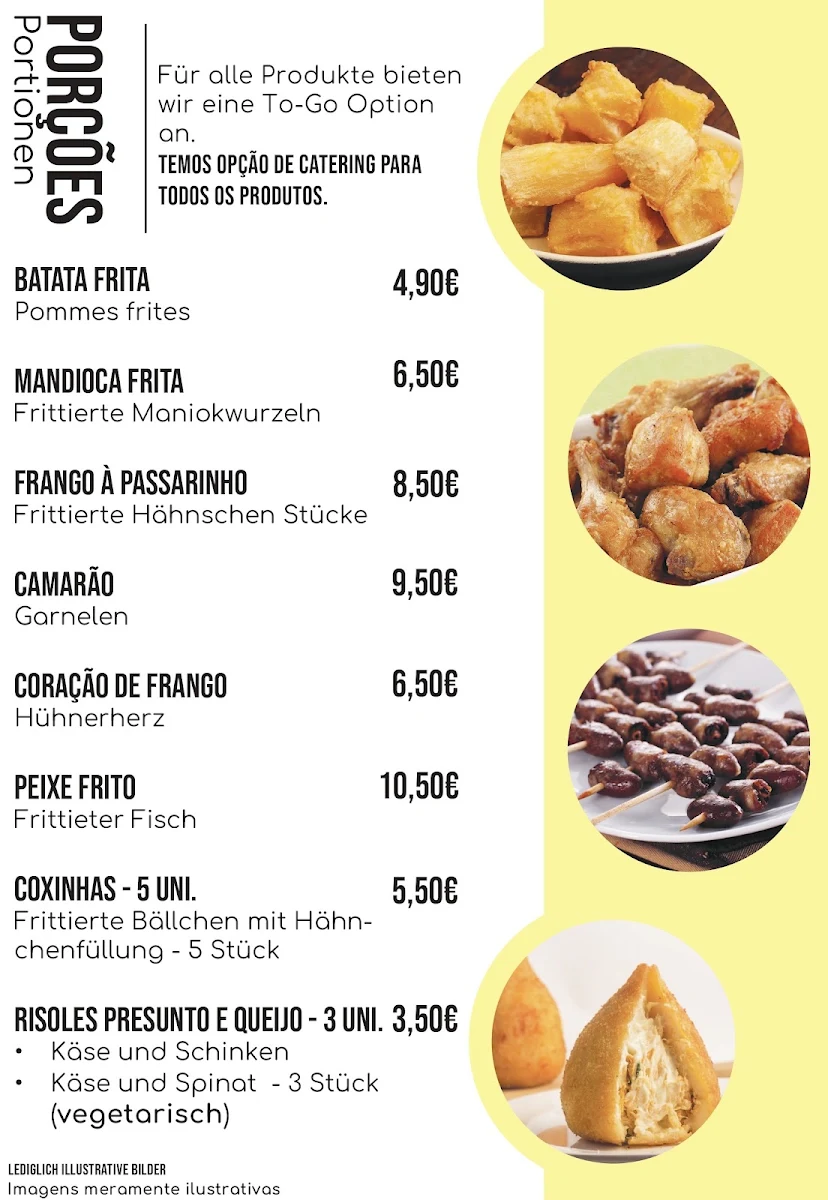 PORÇÕES
Portionen

Für alle Produkte bieten wir eine To-Go Option an.
TEMOS OPÇÃO DE CATERING PARA TODOS OS PRODUTOS.

BATATA FRITA 4,90€
Pommes frites

MANDIOCA FRITA 6,50€
Frittierte Maniokwurzeln

FRANGO À PASSARINHO 8,50€
Frittierte Hähnschen Stücke

CAMARÃO 9,50€
Garnelen

CORAÇÃO DE FRANGO 6,50€
Hühnerherz

PEIXE FRITO 10,50€
Frittieter Fisch

COXINHAS - 5 UNI. 5,50€
Frittierte Bällchen mit Hähnchenfüllung - 5 Stück

RISOLES PRESUNTO E QUEIJO - 3 UNI. 3,50€
• Käse und Schinken
• Käse und Spinat - 3 Stück (vegetarisch)

LEDIGLICH ILLUSTRATIVE BILDER
Imagens meramente ilustrativas